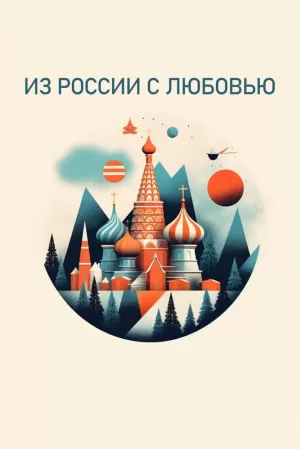 ИЗ РОССИИ С ЛЮБОВЬЮ